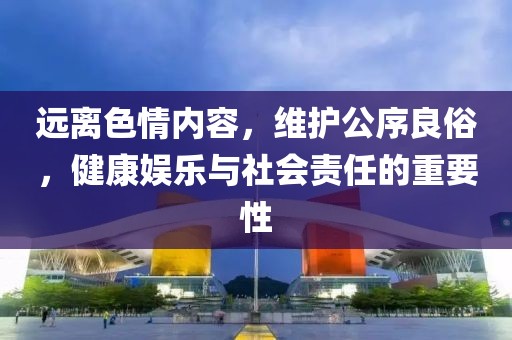 远离色情内容，维护公序良俗，健康娱乐与社会责任的重要性